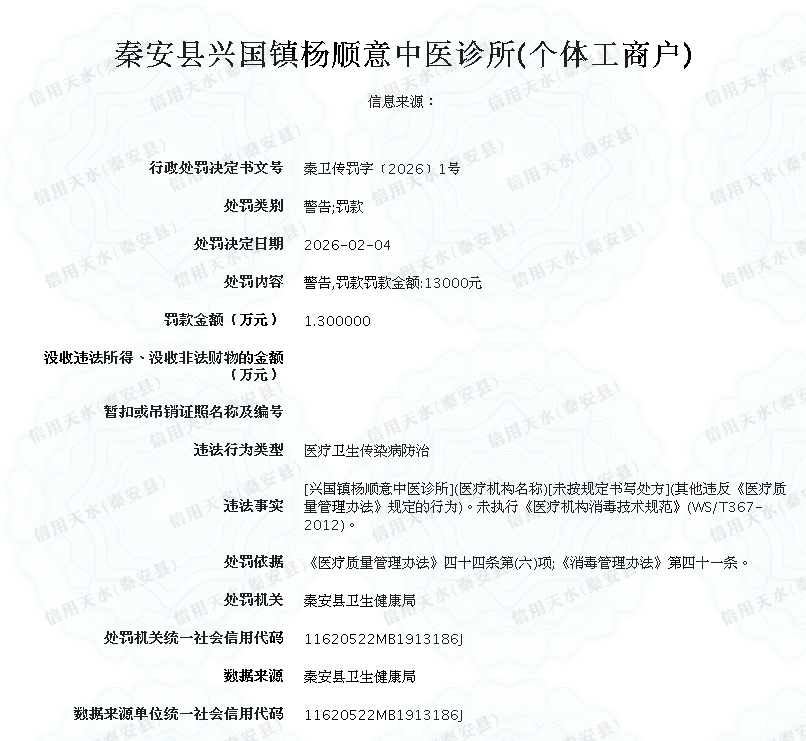 秦安县兴国镇杨顺意中医诊所(个体工商户)

信息来源：

| | |
|---|---|
| 行政处罚决定书文号 | 秦卫传罚字〔2026〕1号 |
| 处罚类别 | 警告;罚款 |
| 处罚决定日期 | 2026-02-04 |
| 处罚内容 | 警告,罚款罚款金额:13000元 |
| 罚款金额（万元） | 1.300000 |
| 没收违法所得、没收非法财物的金额（万元） | |
| 暂扣或吊销证照名称及编号 | |
| 违法行为类型 | 医疗卫生传染病防治 |
| 违法事实 | [兴国镇杨顺意中医诊所](医疗机构名称)[未按规定书写处方](其他违反《医疗质量管理办法》规定的行为)。未执行《医疗机构消毒技术规范》(WS/T367-2012)。 |
| 处罚依据 | 《医疗质量管理办法》四十四条第(六)项;《消毒管理办法》第四十一条。 |
| 处罚机关 | 秦安县卫生健康局 |
| 处罚机关统一社会信用代码 | 11620522MB1913186J |
| 数据来源 | 秦安县卫生健康局 |
| 数据来源单位统一社会信用代码 | 11620522MB1913186J |

信用天水(秦安县)